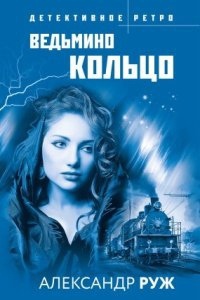 ДЕТЕКТИВНОЕ РЕТРО

ВЕДЬМИНО
КОЛЬЦО

АЛЕКСАНДР РУЖ